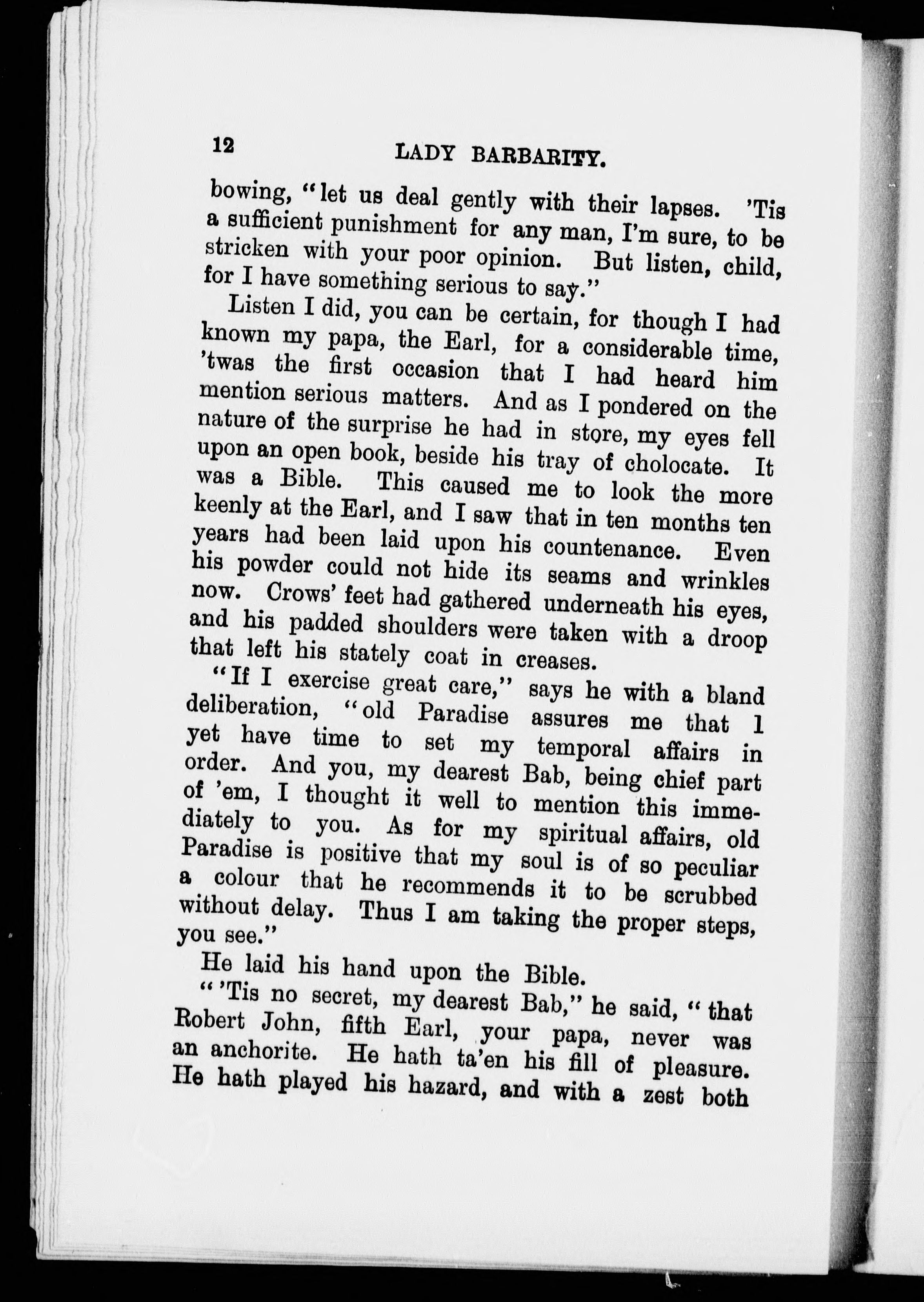 12 LADY BARBARITY.

bowing, "let us deal gently with their lapses. 'Tis a sufficient punishment for any man, I'm sure, to be stricken with your poor opinion. But listen, child, for I have something serious to say."

Listen I did, you can be certain, for though I had known my papa, the Earl, for a considerable time, 'twas the first occasion that I had heard him mention serious matters. And as I pondered on the nature of the surprise he had in store, my eyes fell upon an open book, beside his tray of cholocate. It was a Bible. This caused me to look the more keenly at the Earl, and I saw that in ten months ten years had been laid upon his countenance. Even his powder could not hide its seams and wrinkles now. Crows' feet had gathered underneath his eyes, and his padded shoulders were taken with a droop that left his stately coat in creases.

"If I exercise great care," says he with a bland deliberation, "old Paradise assures me that I yet have time to set my temporal affairs in order. And you, my dearest Bab, being chief part of 'em, I thought it well to mention this immediately to you. As for my spiritual affairs, old Paradise is positive that my soul is of so peculiar a colour that he recommends it to be scrubbed without delay. Thus I am taking the proper steps, you see."

He laid his hand upon the Bible.

"'Tis no secret, my dearest Bab," he said, "that Robert John, fifth Earl, your papa, never was an anchorite. He hath ta'en his fill of pleasure. He hath played his hazard, and with a zest both